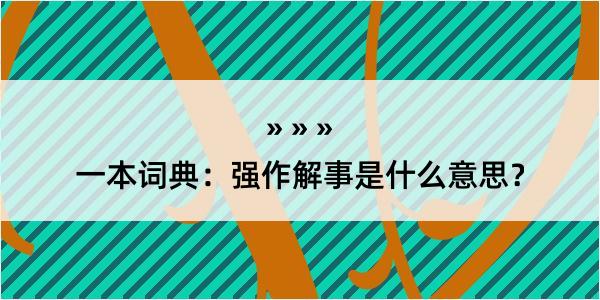 » » »

一本词典：强作解事是什么意思？